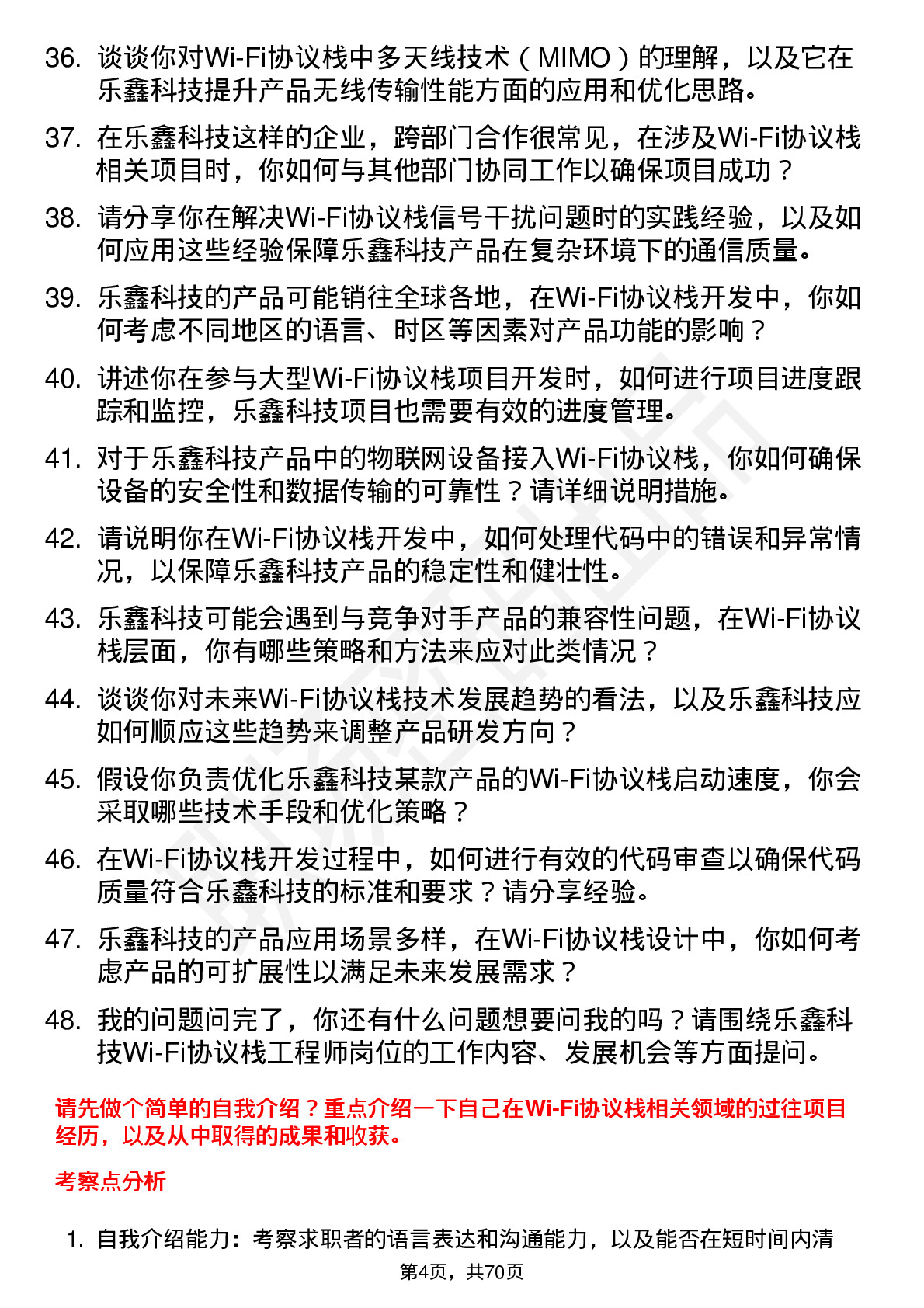 36. 谈谈你对Wi-Fi协议栈中多天线技术（MIMO）的理解，以及它在乐鑫科技提升产品无线传输性能方面的应用和优化思路。

37. 在乐鑫科技这样的企业，跨部门合作很常见，在涉及Wi-Fi协议栈相关项目时，你如何与其他部门协同工作以确保项目成功？

38. 请分享你在解决Wi-Fi协议栈信号干扰问题时的实践经验，以及如何应用这些经验保障乐鑫科技产品在复杂环境下的通信质量。

39. 乐鑫科技的产品可能销往全球各地，在Wi-Fi协议栈开发中，你如何考虑不同地区的语言、时区等因素对产品功能的影响？

40. 讲述你在参与大型Wi-Fi协议栈项目开发时，如何进行项目进度跟踪和监控，乐鑫科技项目也需要有效的进度管理。

41. 对于乐鑫科技产品中的物联网设备接入Wi-Fi协议栈，你如何确保设备的安全性和数据传输的可靠性？请详细说明措施。

42. 请说明你在Wi-Fi协议栈开发中，如何处理代码中的错误和异常情况，以保障乐鑫科技产品的稳定性和健壮性。

43. 乐鑫科技可能会遇到与竞争对手产品的兼容性问题，在Wi-Fi协议栈层面，你有哪些策略和方法来应对此类情况？

44. 谈谈你对未来Wi-Fi协议栈技术发展趋势的看法，以及乐鑫科技应如何顺应这些趋势来调整产品研发方向？

45. 假设你负责优化乐鑫科技某款产品的Wi-Fi协议栈启动速度，你会采取哪些技术手段和优化策略？

46. 在Wi-Fi协议栈开发过程中，如何进行有效的代码审查以确保代码质量符合乐鑫科技的标准和要求？请分享经验。

47. 乐鑫科技的产品应用场景多样，在Wi-Fi协议栈设计中，你如何考虑产品的可扩展性以满足未来发展需求？

48. 我的问题问完了，你还有什么问题想要问我的吗？请围绕乐鑫科技Wi-Fi协议栈工程师岗位的工作内容、发展机会等方面提问。

请先做个简单的自我介绍？重点介绍一下自己在Wi-Fi协议栈相关领域的过往项目经历，以及从中取得的成果和收获。

考察点分析

1. 自我介绍能力：考察求职者的语言表达和沟通能力，以及能否在短时间内清

第4页，共70页